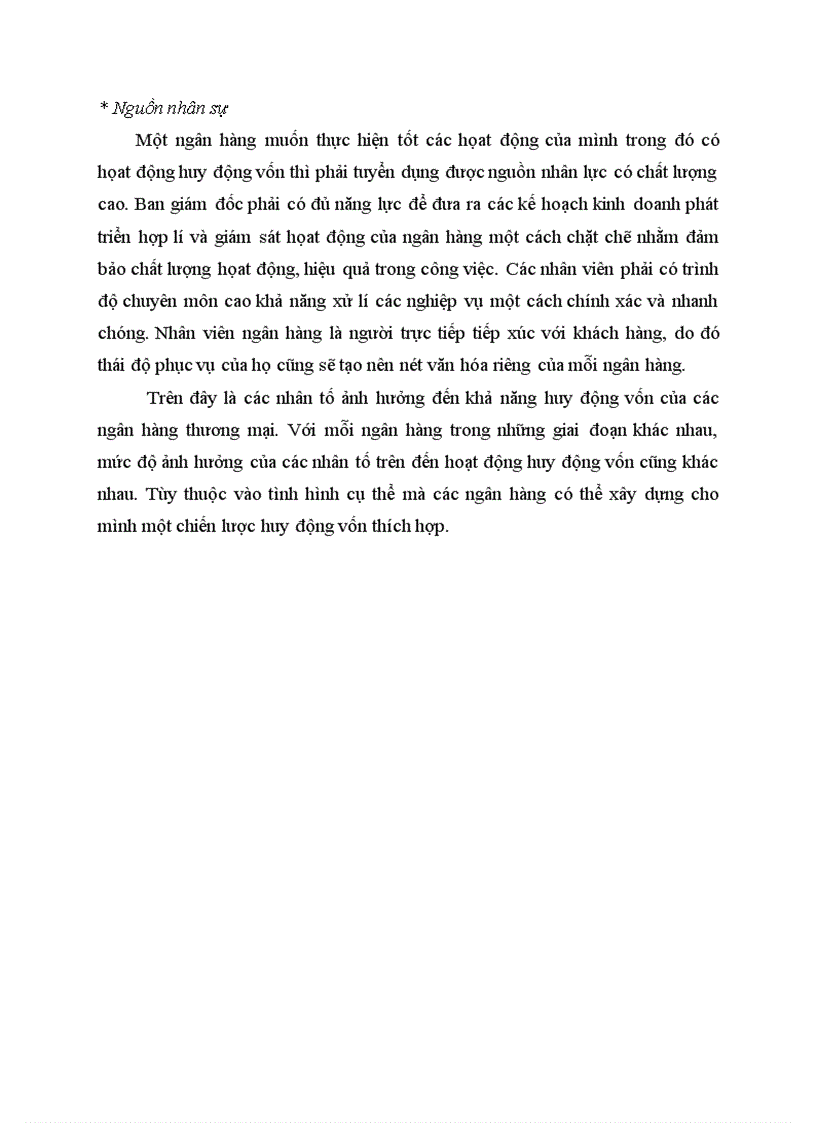 * Nguồn nhân sự

Một ngân hàng muốn thực hiện tốt các hoạt động của mình trong đó có hoạt động huy động vốn thì phải tuyển dụng được nguồn nhân lực có chất lượng cao. Ban giám đốc phải có đủ năng lực để đưa ra các kế hoạch kinh doanh phát triển hợp lí và giám sát hoạt động của ngân hàng một cách chặt chẽ nhằm đảm bảo chất lượng hoạt động, hiệu quả trong công việc. Các nhân viên phải có trình độ chuyên môn cao khả năng xử lí các nghiệp vụ một cách chính xác và nhanh chóng. Nhân viên ngân hàng là người trực tiếp tiếp xúc với khách hàng, do đó thái độ phục vụ của họ cũng sẽ tạo nên nét văn hóa riêng của mỗi ngân hàng.

Trên đây là các nhân tố ảnh hưởng đến khả năng huy động vốn của các ngân hàng thương mại. Với mỗi ngân hàng trong những giai đoạn khác nhau, mức độ ảnh hưởng của các nhân tố trên đến hoạt động huy động vốn cũng khác nhau. Tùy thuộc vào tình hình cụ thể mà các ngân hàng có thể xây dựng cho mình một chiến lược huy động vốn thích hợp.